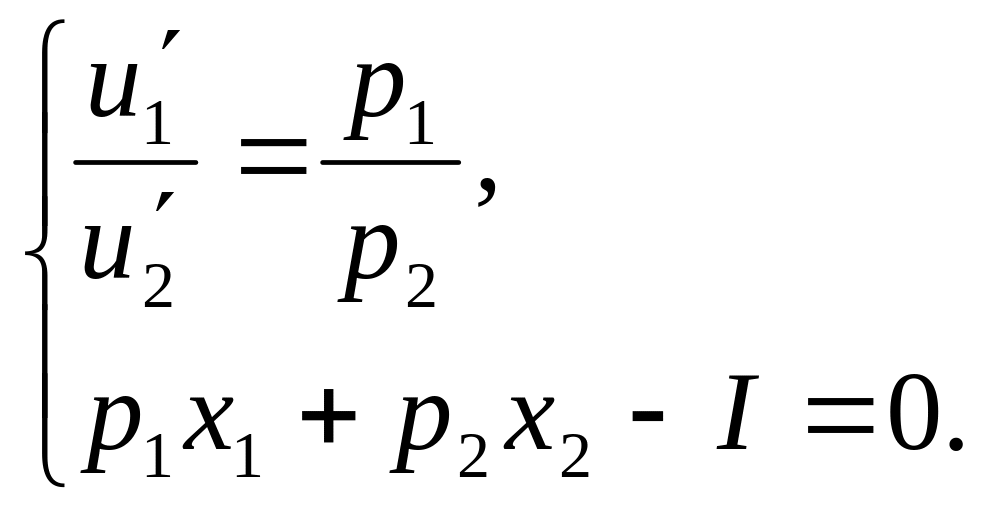 $\begin{cases} \frac{u_1'}{u_2'} = \frac{p_1}{p_2}, \\ p_1 x_1 + p_2 x_2 - I = 0. \end{cases}$